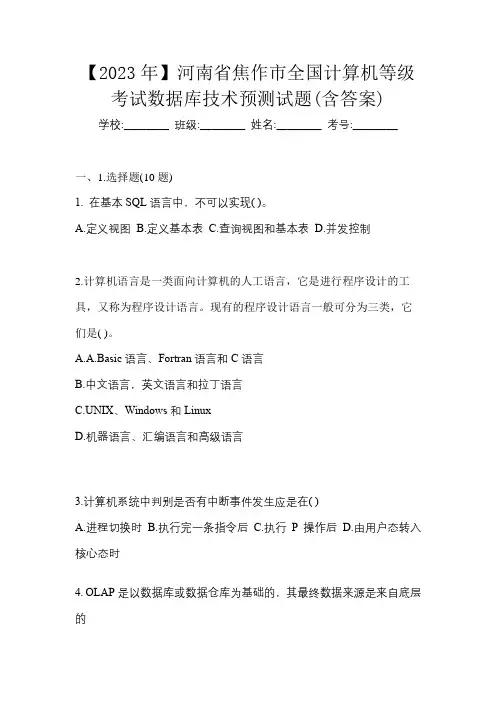 【2023年】河南省焦作市全国计算机等级考试数据库技术预测试题(含答案)

学校:________ 班级:________ 姓名:________ 考号:________

一、1.选择题(10题)

1. 在基本SQL语言中，不可以实现( )。

A.定义视图 B.定义基本表 C.查询视图和基本表 D.并发控制

2.计算机语言是一类面向计算机的人工语言，它是进行程序设计的工具，又称为程序设计语言。现有的程序设计语言一般可分为三类，它们是( )。

A.A.Basic语言、Fortran语言和C语言

B.中文语言，英文语言和拉丁语言

C.UNIX、Windows和Linux

D.机器语言、汇编语言和高级语言

3.计算机系统中判别是否有中断事件发生应是在( )

A.进程切换时 B.执行完一条指令后 C.执行 P 操作后 D.由用户态转入核心态时

4. OLAP是以数据库或数据仓库为基础的，其最终数据来源是来自底层的